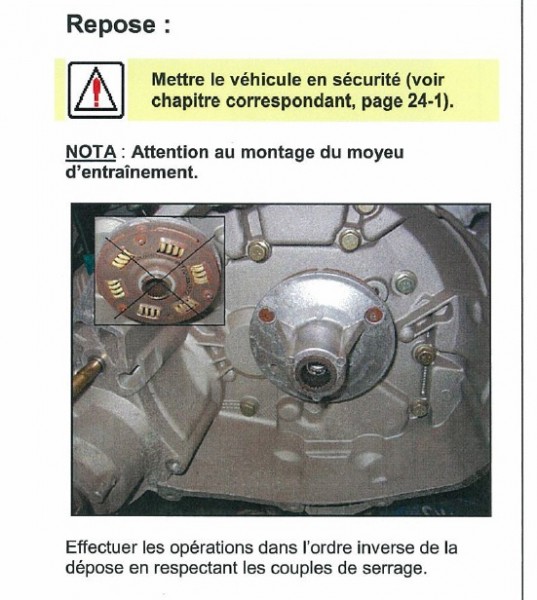 Repose :

Mettre le véhicule en sécurité (voir chapitre correspondant, page 24-1).

NOTA : Attention au montage du moyeu d'entraînement.

Effectuer les opérations dans l'ordre inverse de la dépose en respectant les couples de serrage.